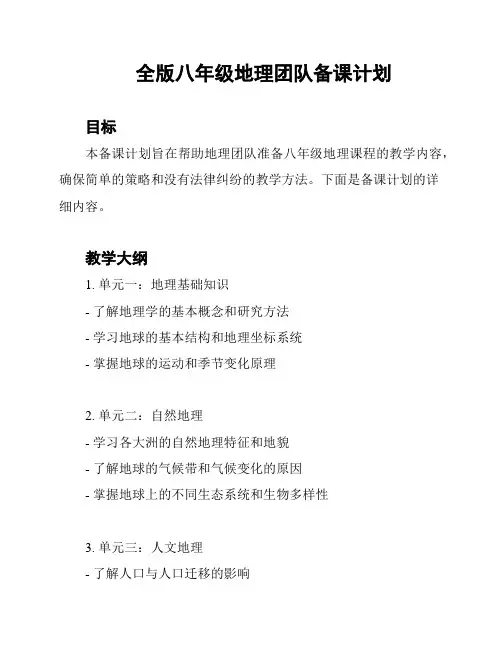 全版八年级地理团队备课计划

目标

本备课计划旨在帮助地理团队准备八年级地理课程的教学内容，确保简单的策略和没有法律纠纷的教学方法。下面是备课计划的详细内容。

教学大纲

1. 单元一：地理基础知识

- 了解地理学的基本概念和研究方法

- 学习地球的基本结构和地理坐标系统

- 掌握地球的运动和季节变化原理

2. 单元二：自然地理

- 学习各大洲的自然地理特征和地貌

- 了解地球的气候带和气候变化的原因

- 掌握地球上的不同生态系统和生物多样性

3. 单元三：人文地理

- 了解人口与人口迁移的影响